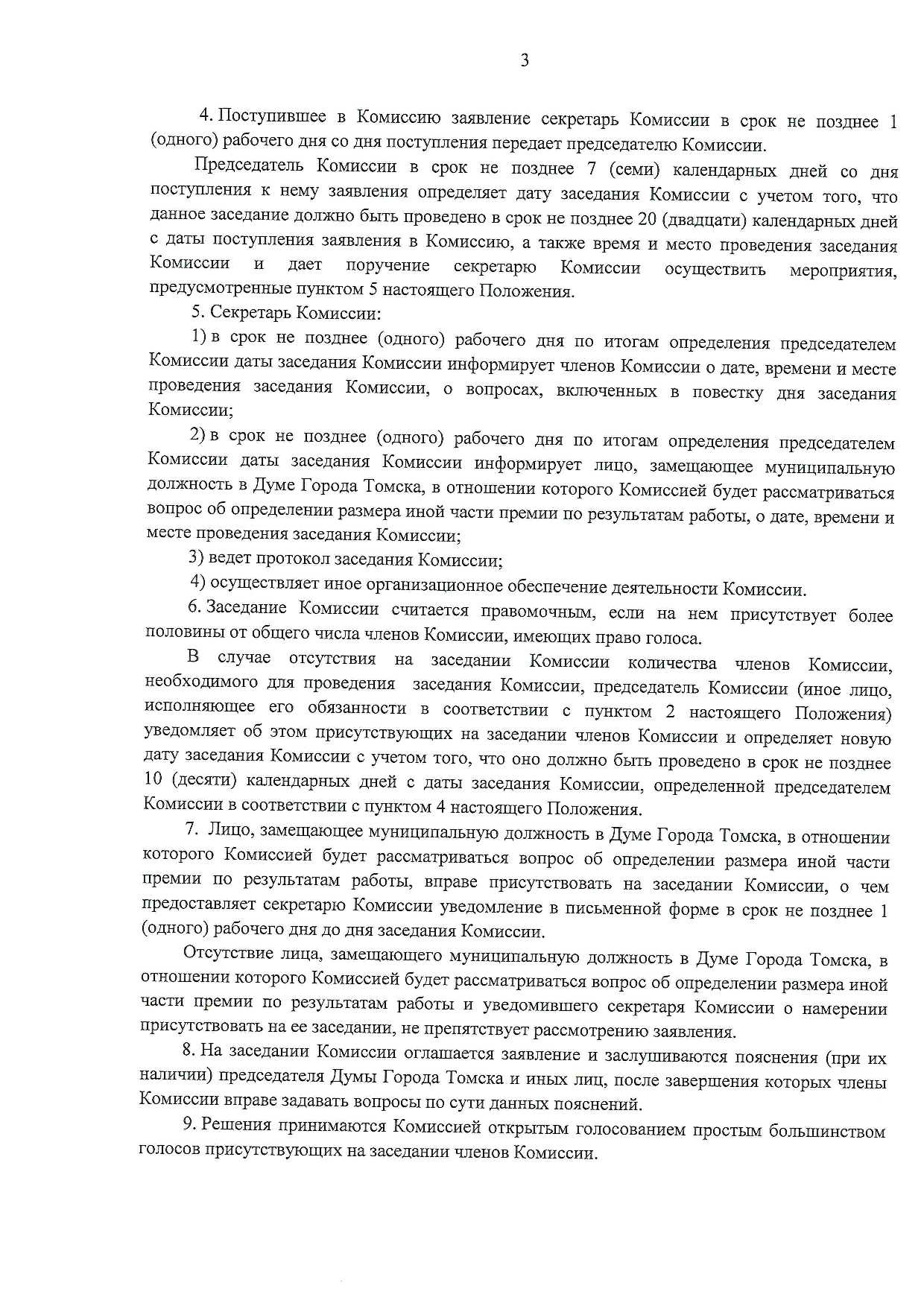 3

4. Поступившее в Комиссию заявление секретарь Комиссии в срок не позднее 1 (одного) рабочего дня со дня поступления передает председателю Комиссии.

Председатель Комиссии в срок не позднее 7 (семи) календарных дней со дня поступления к нему заявления определяет дату заседания Комиссии с учетом того, что данное заседание должно быть проведено в срок не позднее 20 (двадцати) календарных дней с даты поступления заявления в Комиссию, а также время и место проведения заседания Комиссии и дает поручение секретарю Комиссии осуществить мероприятия, предусмотренные пунктом 5 настоящего Положения.

5. Секретарь Комиссии:

1) в срок не позднее (одного) рабочего дня по итогам определения председателем Комиссии даты заседания Комиссии информирует членов Комиссии о дате, времени и месте проведения заседания Комиссии, о вопросах, включенных в повестку дня заседания Комиссии;

2) в срок не позднее (одного) рабочего дня по итогам определения председателем Комиссии даты заседания Комиссии информирует лицо, замещающее муниципальную должность в Думе Города Томска, в отношении которого Комиссией будет рассматриваться вопрос об определении размера иной части премии по результатам работы, о дате, времени и месте проведения заседания Комиссии;

3) ведет протокол заседания Комиссии;

4) осуществляет иное организационное обеспечение деятельности Комиссии.

6. Заседание Комиссии считается правомочным, если на нем присутствует более половины от общего числа членов Комиссии, имеющих право голоса.

В случае отсутствия на заседании Комиссии количества членов Комиссии, необходимого для проведения заседания Комиссии, председатель Комиссии (иное лицо, исполняющее его обязанности в соответствии с пунктом 2 настоящего Положения) уведомляет об этом присутствующих на заседании членов Комиссии и определяет новую дату заседания Комиссии с учетом того, что оно должно быть проведено в срок не позднее 10 (десяти) календарных дней с даты заседания Комиссии, определенной председателем Комиссии в соответствии с пунктом 4 настоящего Положения.

7. Лицо, замещающее муниципальную должность в Думе Города Томска, в отношении которого Комиссией будет рассматриваться вопрос об определении размера иной части премии по результатам работы, вправе присутствовать на заседании Комиссии, о чем предоставляет секретарю Комиссии уведомление в письменной форме в срок не позднее 1 (одного) рабочего дня до дня заседания Комиссии.

Отсутствие лица, замещающего муниципальную должность в Думе Города Томска, в отношении которого Комиссией будет рассматриваться вопрос об определении размера иной части премии по результатам работы и уведомившего секретаря Комиссии о намерении присутствовать на ее заседании, не препятствует рассмотрению заявления.

8. На заседании Комиссии оглашается заявление и заслушиваются пояснения (при их наличии) председателя Думы Города Томска и иных лиц, после завершения которых члены Комиссии вправе задавать вопросы по сути данных пояснений.

9. Решения принимаются Комиссией открытым голосованием простым большинством голосов присутствующих на заседании членов Комиссии.